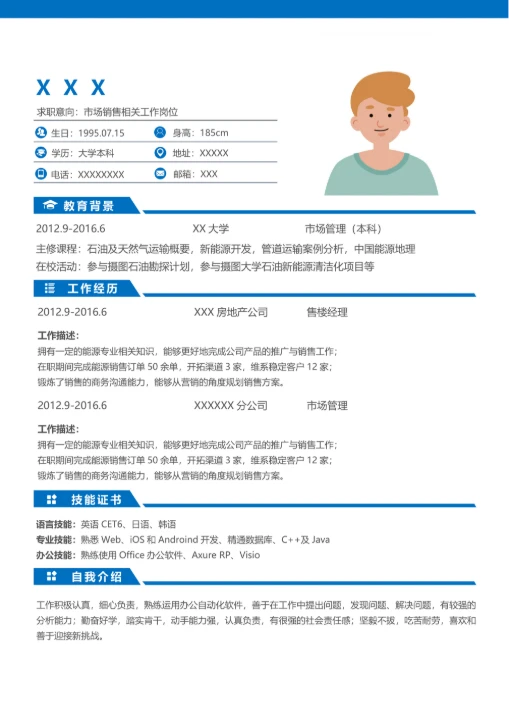 X X X

求职意向：市场销售相关工作岗位

生日：1995.07.15
身高：185cm
学历：大学本科
地址：XXXXX
电话：XXXXXXXX
邮箱：XXX

教育背景

2012.9-2016.6 XX 大学 市场管理（本科）

主修课程：石油及天然气运输概要，新能源开发，管道运输案例分析，中国能源地理
在校活动：参与摄图石油勘探计划，参与摄图大学石油新能源清洁化项目等

工作经历

2012.9-2016.6 XXX 房地产公司 售楼经理

工作描述：
拥有一定的能源专业相关知识，能够更好地完成公司产品的推广与销售工作；
在职期间完成能源销售订单 50 余单，开拓渠道 3 家，维系稳定客户 12 家；
锻炼了销售的商务沟通能力，能够从营销的角度规划销售方案。

2012.9-2016.6 XXXXXX 分公司 市场管理

工作描述：
拥有一定的能源专业相关知识，能够更好地完成公司产品的推广与销售工作；
在职期间完成能源销售订单 50 余单，开拓渠道 3 家，维系稳定客户 12 家；
锻炼了销售的商务沟通能力，能够从营销的角度规划销售方案。

技能证书

语言技能：英语 CET6、日语、韩语
专业技能：熟悉 Web、iOS 和 Androind 开发、精通数据库、C++及 Java
办公技能：熟练使用 Office 办公软件、Axure RP、Visio

自我介绍

工作积极认真，细心负责，熟练运用办公自动化软件，善于在工作中提出问题，发现问题、解决问题，有较强的分析能力；勤奋好学，踏实肯干，动手能力强，认真负责，有很强的社会责任感；坚毅不拔，吃苦耐劳，喜欢和善于迎接新挑战。